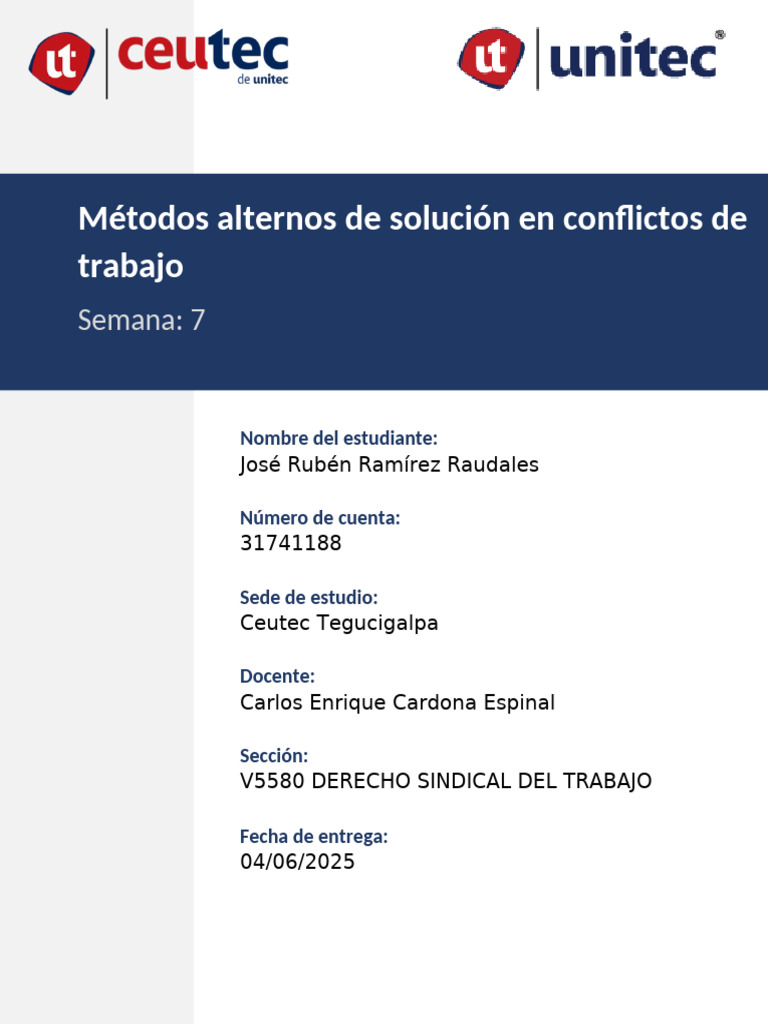 ut ceutec de unitec

ut unitec®

Métodos alternos de solución en conflictos de trabajo

Semana: 7

Nombre del estudiante:
José Rubén Ramírez Raudales

Número de cuenta:
31741188

Sede de estudio:
Ceutec Tegucigalpa

Docente:
Carlos Enrique Cardona Espinal

Sección:
V5580 DERECHO SINDICAL DEL TRABAJO

Fecha de entrega:
04/06/2025